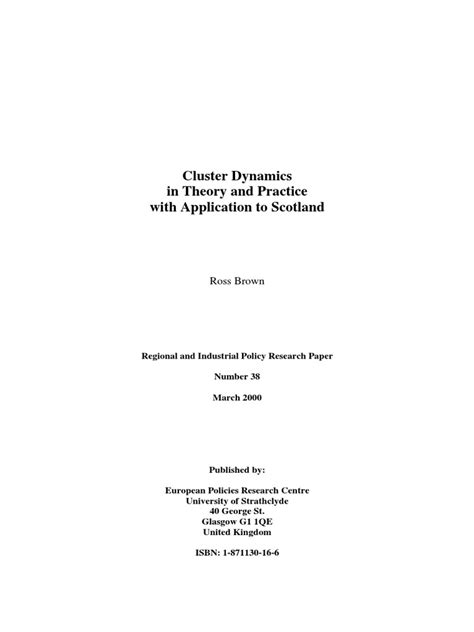 Cluster Dynamics
in Theory and Practice
with Application to Scotland

Ross Brown

Regional and Industrial Policy Research Paper

Number 38

March 2000

Published by:

European Policies Research Centre
University of Strathclyde
40 George St.
Glasgow G1 1QE
United Kingdom

ISBN: 1-871130-16-6